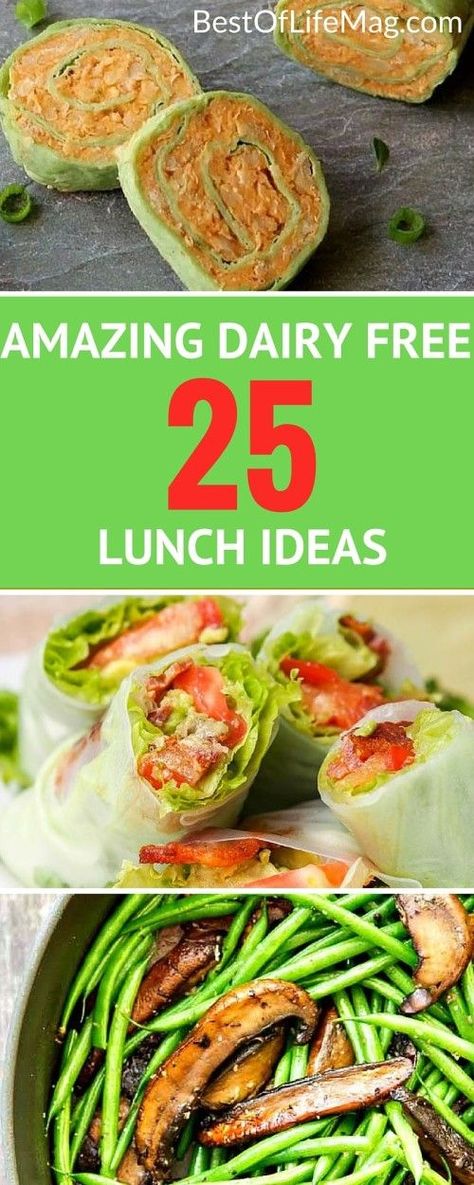 BestOfLifeMag.com

AMAZING DAIRY FREE

25

LUNCH IDEAS